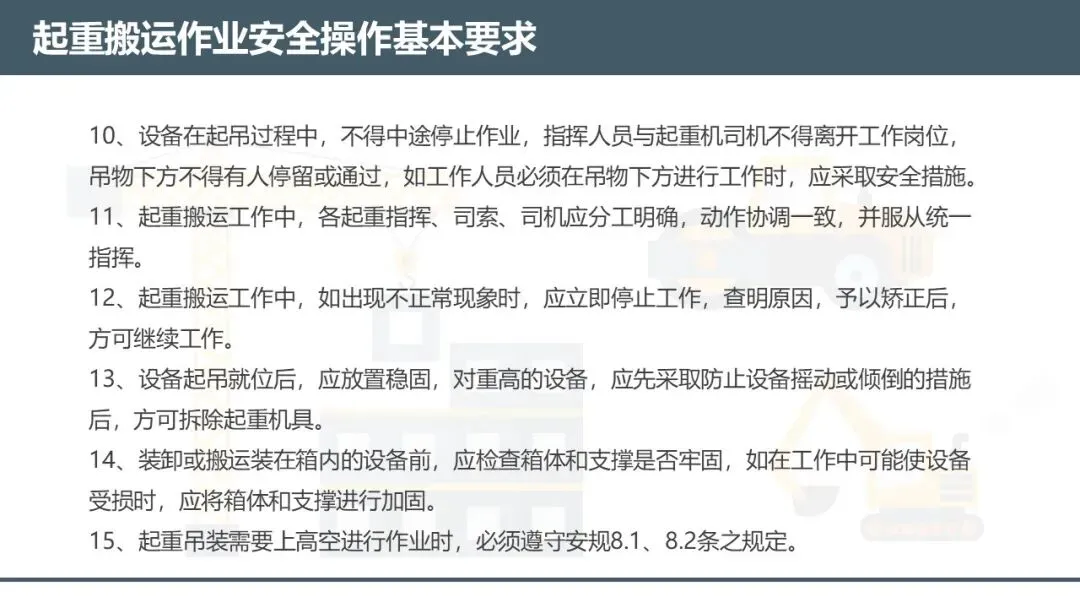 起重搬运作业安全操作基本要求

10、设备在起吊过程中，不得中途停止作业，指挥人员与起重机司机不得离开工作岗位，吊物下方不得有人停留或通过，如工作人员必须在吊物下方进行工作时，应采取安全措施。

11、起重搬运工作中，各起重指挥、司索、司机应分工明确，动作协调一致，并服从统一指挥。

12、起重搬运工作中，如出现不正常现象时，应立即停止工作，查明原因，予以矫正后，方可继续工作。

13、设备起吊就位后，应放置稳固，对重高的设备，应先采取防止设备摇动或倾倒的措施后，方可拆除起重机具。

14、装卸或搬运装在箱内的设备前，应检查箱体和支撑是否牢固，如在工作中可能使设备受损时，应将箱体和支撑进行加固。

15、起重吊装需要上高空进行作业时，必须遵守安规8.1、8.2条之规定。